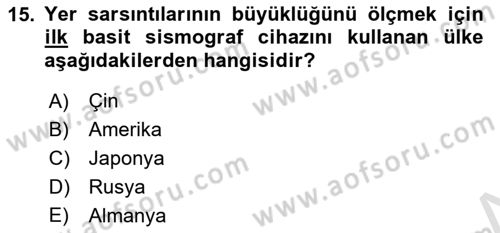 15. Yer sarsıntılarının büyüklüğünü ölçmek için ilk basit sismograf cihazını kullanan ülke aşağıdakilerden hangisidir?

A) Çin
B) Amerika
C) Japonya
D) Rusya
E) Almanya

www.aofsoru.com www.aofsoru.com www.aofsoru.com www.aofsoru.com www.aofsoru.com